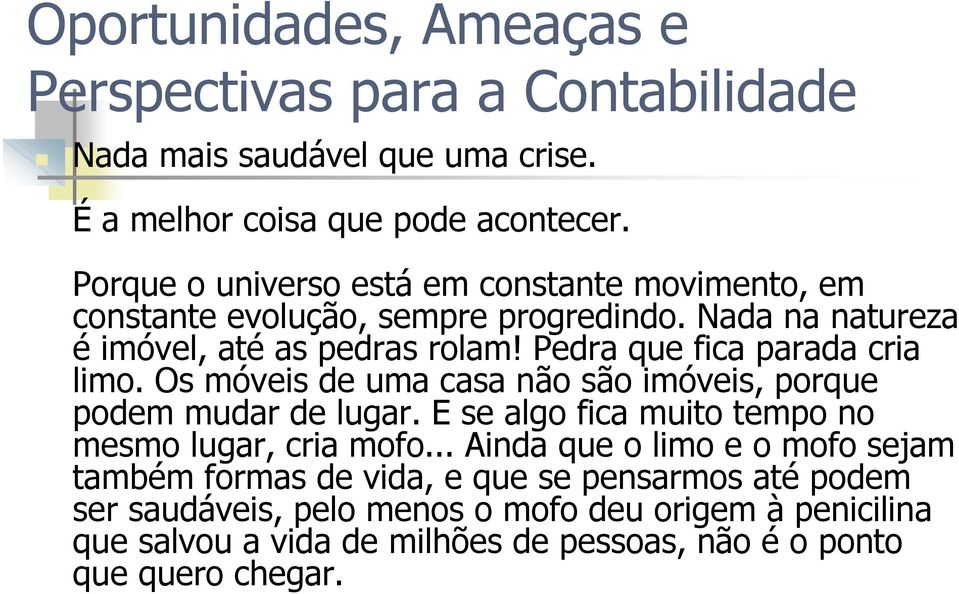 Oportunidades, Ameaças e Perspectivas para a Contabilidade

Nada mais saudável que uma crise.

É a melhor coisa que pode acontecer.

Porque o universo está em constante movimento, em constante evolução, sempre progredindo. Nada na natureza é imóvel, até as pedras rolam! Pedra que fica parada cria limo. Os móveis de uma casa não são imóveis, porque podem mudar de lugar. E se algo fica muito tempo no mesmo lugar, cria mofo... Ainda que o limo e o mofo sejam também formas de vida, e que se pensarmos até podem ser saudáveis, pelo menos o mofo deu origem à penicilina que salvou a vida de milhões de pessoas, não é o ponto que quero chegar.